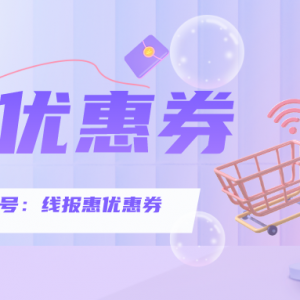 优惠券

号：线报惠优惠券